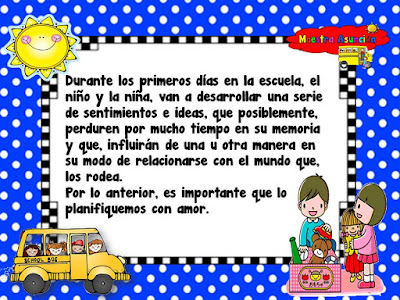 Maestra Asunción

Durante los primeros días en la escuela, el niño y la niña, van a desarrollar una serie de sentimientos e ideas, que posiblemente, perduren por mucho tiempo en su memoria y que, influirán de una u otra manera en su modo de relacionarse con el mundo que, los rodea.
Por lo anterior, es importante que lo planifiquemos con amor.

SCHOOL BUS